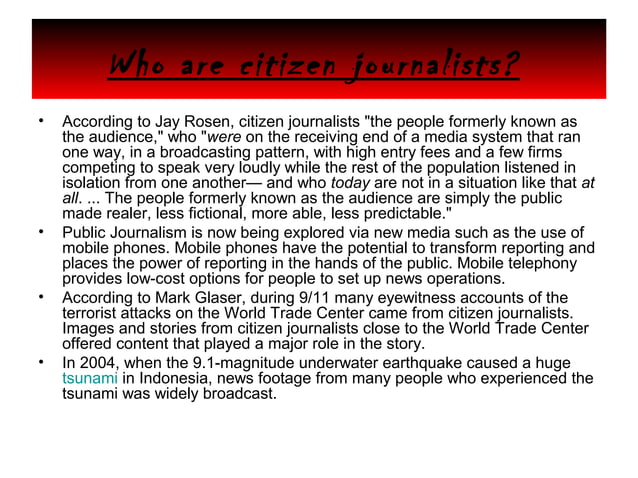 Who are citizen journalists?

• According to Jay Rosen, citizen journalists "the people formerly known as the audience," who "were on the receiving end of a media system that ran one way, in a broadcasting pattern, with high entry fees and a few firms competing to speak very loudly while the rest of the population listened in isolation from one another— and who today are not in a situation like that at all. ... The people formerly known as the audience are simply the public made realer, less fictional, more able, less predictable."

• Public Journalism is now being explored via new media such as the use of mobile phones. Mobile phones have the potential to transform reporting and places the power of reporting in the hands of the public. Mobile telephony provides low-cost options for people to set up news operations.

• According to Mark Glaser, during 9/11 many eyewitness accounts of the terrorist attacks on the World Trade Center came from citizen journalists. Images and stories from citizen journalists close to the World Trade Center offered content that played a major role in the story.

• In 2004, when the 9.1-magnitude underwater earthquake caused a huge tsunami in Indonesia, news footage from many people who experienced the tsunami was widely broadcast.